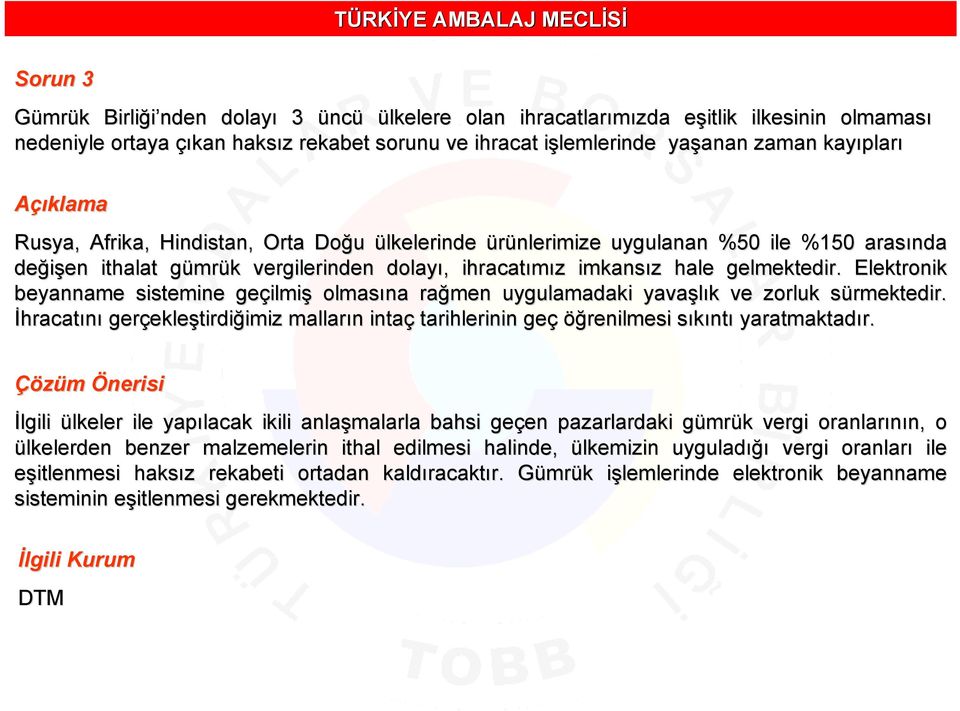 TÜRKİYE AMBALAJ MECLİSİ

Sorun 3

Gümrük Birliği'nden dolayı 3 üncü ülkelere olan ihracatlarımızda eşitlik ilkesinin olmaması nedeniyle ortaya çıkan haksız rekabet sorunu ve ihracat işlemlerinde yaşanan zaman kayıpları

Açıklama

Rusya, Afrika, Hindistan, Orta Doğu ülkelerinde ürünlerimize uygulanan %50 ile %150 arasında değişen ithalat gümrük vergilerinden dolayı, ihracatımız imkansız hale gelmektedir. Elektronik beyanname sistemine geçilmiş olmasına rağmen uygulamadaki yavaşlık ve zorluk sürmektedir. İhracatını gerçekleştirdiğimiz malların intaç tarihlerinin geç öğrenilmesi sıkıntı yaratmaktadır.

Çözüm Önerisi

İlgili ülkeler ile yapılacak ikili anlaşmalarla bahsi geçen pazarlardaki gümrük vergi oranlarının, o ülkelerden benzer malzemelerin ithal edilmesi halinde, ülkemizin uyguladığı vergi oranları ile eşitlenmesi haksız rekabeti ortadan kaldıracaktır. Gümrük işlemlerinde elektronik beyanname sisteminin eşitlenmesi gerekmektedir.

İlgili Kurum

DTM

TÜRKİYE ODALAR VE BORSALAR BİRLİĞİ TOBB